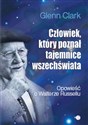 Glenn Clark

Człowiek, który poznał tajemnice wszechświata

Opowieść o Walterze Russellu